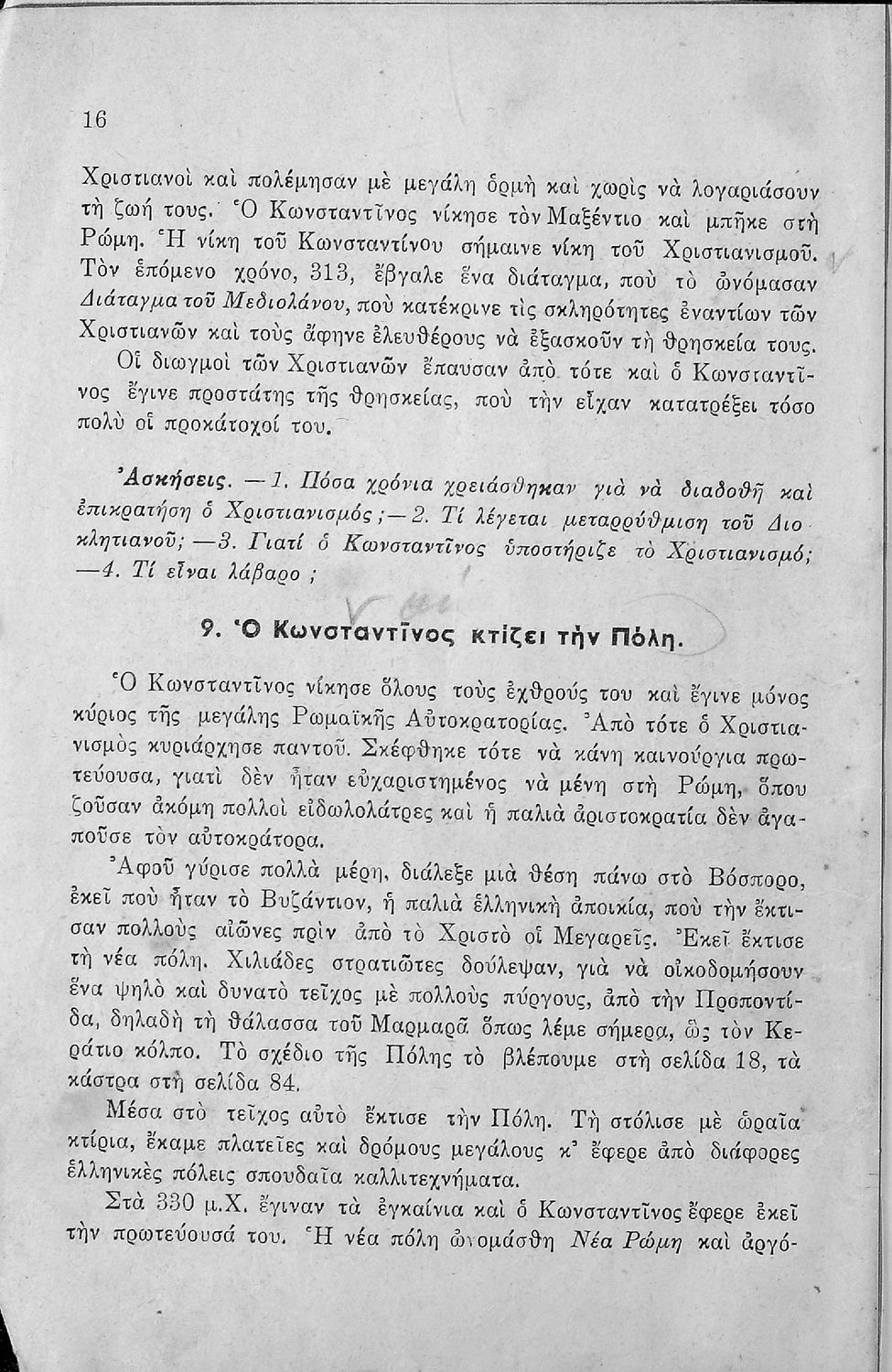 16

Χριστιανοὶ καὶ πολέμησαν μὲ μεγάλη ὁρμὴ καὶ χωρὶς νὰ λογαριάσουν τὴ ζωή τους. Ὁ Κωνσταντῖνος νίκησε τὸν Μαξέντιο καὶ μπῆκε στὴ Ρώμη. Ἡ νίκη τοῦ Κωνσταντίνου σήμαινε νίκη τοῦ Χριστιανισμοῦ. Τὸν ἑπόμενο χρόνο, 313, ἔβγαλε ἕνα διάταγμα, ποὺ τὸ ὠνόμασαν Διάταγμα τοῦ Μεδιολάνου, ποὺ κατέκρινε τὶς σκληρότητες ἐναντίων τῶν Χριστιανῶν καὶ τοὺς ἄφηνε ἐλευθέρους νὰ ἐξασκοῦν τὴ θρησκεία τους.

Οἱ διωγμοὶ τῶν Χριστιανῶν ἔπαυσαν ἀπὸ τότε καὶ ὁ Κωνσταντῖνος ἔγινε προστάτης τῆς θρησκείας, ποὺ τὴν εἶχαν κατατρέξει τόσο πολὺ οἱ προκάτοχοί του.

Ἀσκήσεις. —1. Πόσα χρόνια χρειάσθηκαν γιὰ νὰ διαδοθῇ καὶ ἐπικρατήσῃ ὁ Χριστιανισμός;—2. Τί λέγεται μεταρρύθμιση τοῦ Διοκλητιανοῦ; —3. Γιατί ὁ Κωνσταντῖνος ὑποστήριζε τὸ Χριστιανισμό; —4. Τί εἶναι λάβαρο ;

9. Ὁ Κωνσταντῖνος κτίζει τὴν Πόλη.

Ὁ Κωνσταντῖνος νίκησε ὅλους τοὺς ἐχθρούς του καὶ ἔγινε μόνος κύριος τῆς μεγάλης Ρωμαϊκῆς Αὐτοκρατορίας. Ἀπὸ τότε ὁ Χριστιανισμὸς κυριάρχησε παντοῦ. Σκέφθηκε τότε νὰ κάνῃ καινούργια πρωτεύουσα, γιατὶ δὲν ἦταν εὐχαριστημένος νὰ μένῃ στὴ Ρώμη, ὅπου ζοῦσαν ἀκόμη πολλοὶ εἰδωλολάτρες καὶ ἡ παλιὰ ἀριστοκρατία δὲν ἀγαποῦσε τὸν αὐτοκράτορα.

Ἀφοῦ γύρισε πολλὰ μέρη, διάλεξε μιὰ θέση πάνω στὸ Βόσπορο, ἐκεῖ ποὺ ἦταν τὸ Βυζάντιον, ἡ παλιὰ ἑλληνικὴ ἀποικία, ποὺ τὴν ἔκτισαν πολλοὺς αἰῶνες πρὶν ἀπὸ τὸ Χριστὸ οἱ Μεγαρεῖς. Ἐκεῖ ἔκτισε τὴ νέα πόλη. Χιλιάδες στρατιῶτες δούλεψαν, γιὰ νὰ οἰκοδομήσουν ἕνα ψηλὸ καὶ δυνατὸ τεῖχος μὲ πολλοὺς πύργους, ἀπὸ τὴν Προποντίδα, δηλαδὴ τὴ θάλασσα τοῦ Μαρμαρᾶ ὅπως λέμε σήμερα, ὣς τὸν Κεράτιο κόλπο. Τὸ σχέδιο τῆς Πόλης τὸ βλέπουμε στὴ σελίδα 18, τὰ κάστρα στὴ σελίδα 84.

Μέσα στὸ τεῖχος αὐτὸ ἔκτισε τὴν Πόλη. Τὴ στόλισε μὲ ὡραῖα κτίρια, ἔκαμε πλατεῖες καὶ δρόμους μεγάλους κ' ἔφερε ἀπὸ διάφορες ἑλληνικὲς πόλεις σπουδαῖα καλλιτεχνήματα.

Στὰ 330 μ.Χ. ἔγιναν τὰ ἐγκαίνια καὶ ὁ Κωνσταντῖνος ἔφερε ἐκεῖ τὴν πρωτεύουσά του. Ἡ νέα πόλη ὠνομάσθη Νέα Ρώμη καὶ ἀργό-